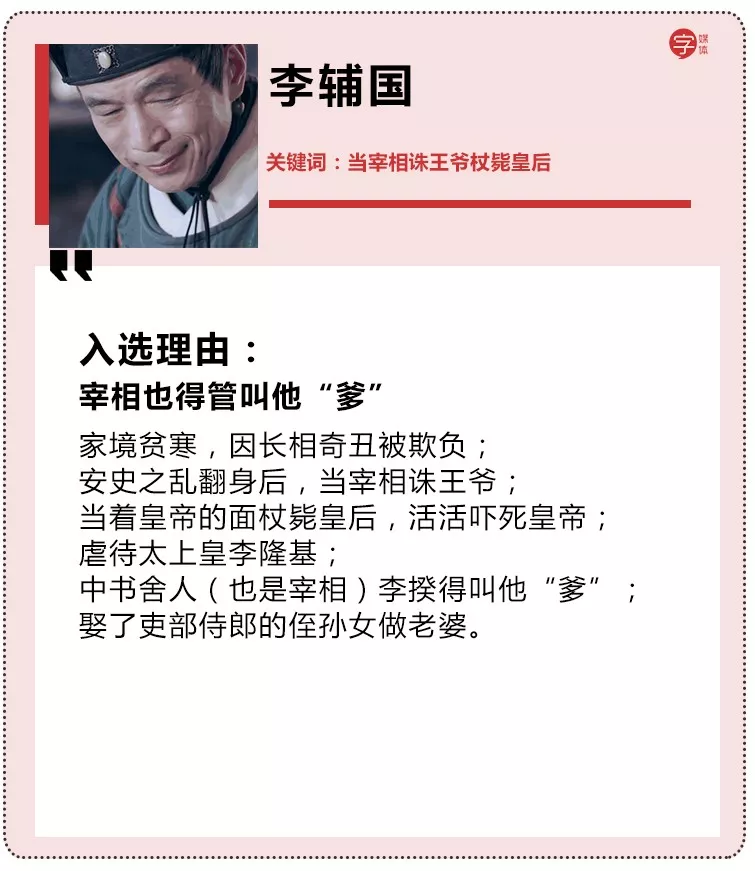 字媒体

李辅国

关键词：当宰相诛王爷杖毙皇后

入选理由：

宰相也得管叫他“爹”

家境贫寒，因长相奇丑被欺负；
安史之乱翻身后，当宰相诛王爷；
当着皇帝的面杖毙皇后，活活吓死皇帝；
虐待太上皇李隆基；
中书舍人（也是宰相）李揆得叫他“爹”；
娶了吏部侍郎的侄孙女做老婆。